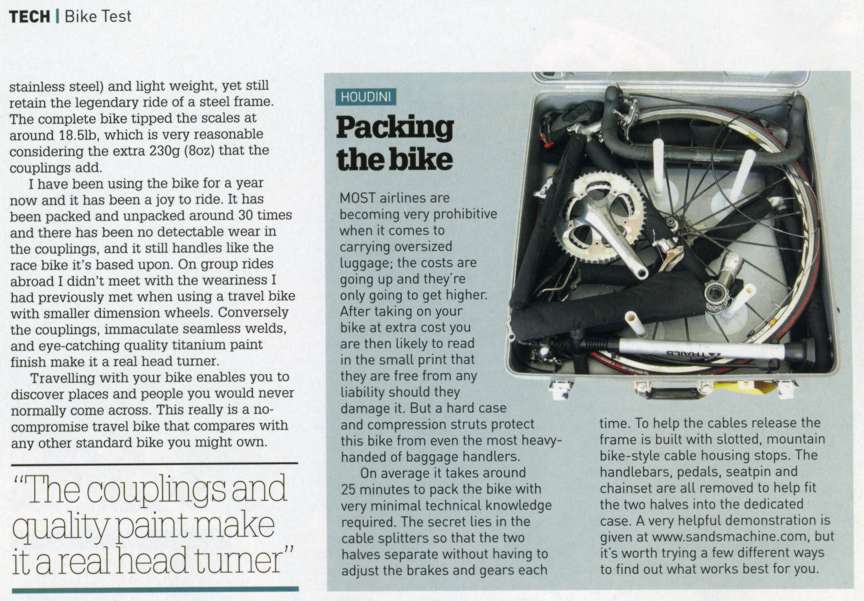 TECH | Bike Test

stainless steel) and light weight, yet still retain the legendary ride of a steel frame. The complete bike tipped the scales at around 18.5lb, which is very reasonable considering the extra 230g (8oz) that the couplings add.

I have been using the bike for a year now and it has been a joy to ride. It has been packed and unpacked around 30 times and there has been no detectable wear in the couplings, and it still handles like the race bike it's based upon. On group rides abroad I didn't meet with the weariness I had previously met when using a travel bike with smaller dimension wheels. Conversely the couplings, immaculate seamless welds, and eye-catching quality titanium paint finish make it a real head turner.

Travelling with your bike enables you to discover places and people you would never normally come across. This really is a no-compromise travel bike that compares with any other standard bike you might own.

"The couplings and quality paint make it a real head turner"

HOUDINI

Packing the bike

MOST airlines are becoming very prohibitive when it comes to carrying oversized luggage; the costs are going up and they're only going to get higher. After taking on your bike at extra cost you are then likely to read in the small print that they are free from any liability should they damage it. But a hard case and compression struts protect this bike from even the most heavy-handed of baggage handlers.

On average it takes around 25 minutes to pack the bike with very minimal technical knowledge required. The secret lies in the cable splitters so that the two halves separate without having to adjust the brakes and gears each time. To help the cables release the frame is built with slotted, mountain bike-style cable housing stops. The handlebars, pedals, seatpin and chainset are all removed to help fit the two halves into the dedicated case. A very helpful demonstration is given at www.sandsmachine.com, but it's worth trying a few different ways to find out what works best for you.